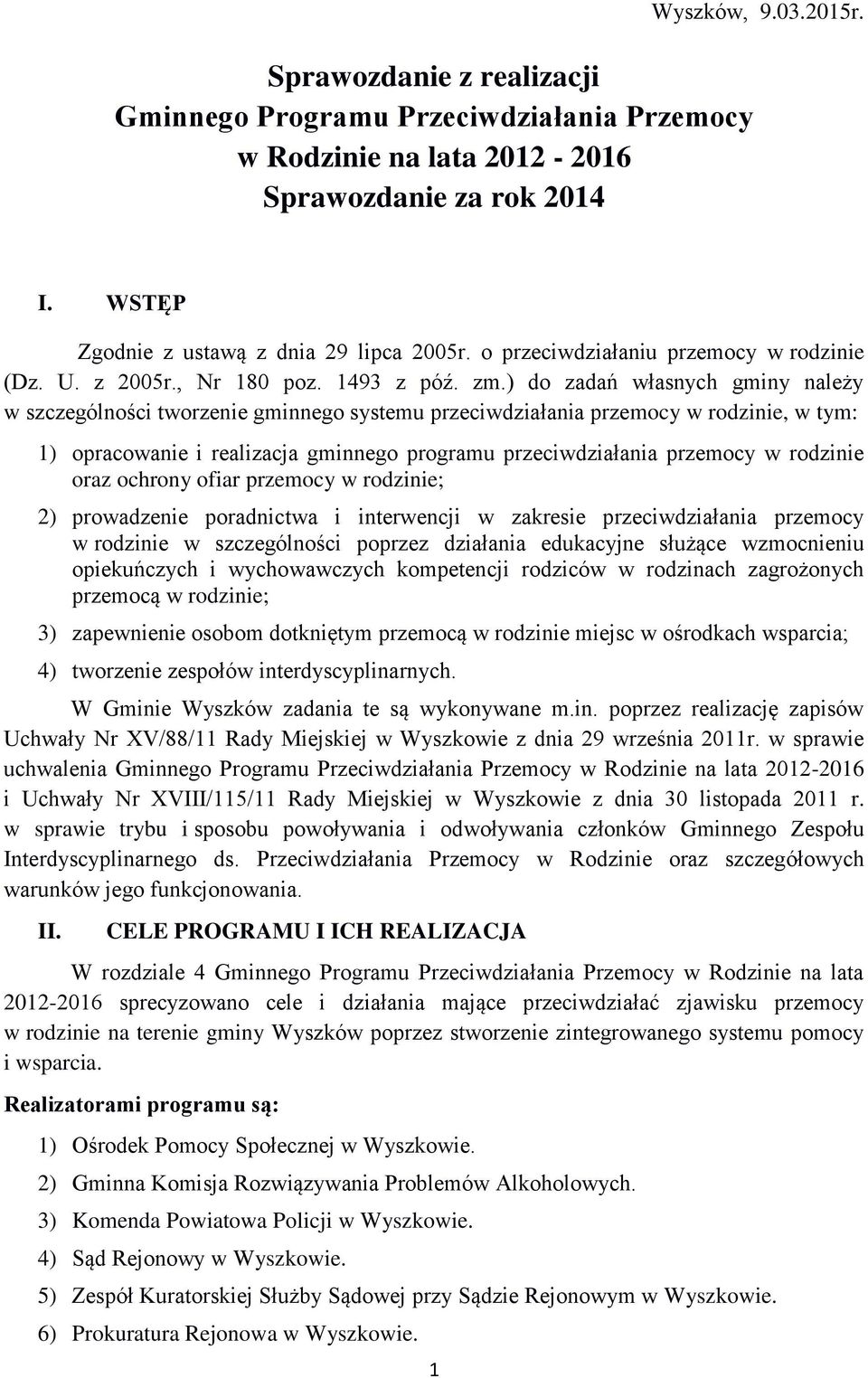 Wyszków, 9.03.2015r.

Sprawozdanie z realizacji
Gminnego Programu Przeciwdziałania Przemocy
w Rodzinie na lata 2012 - 2016
Sprawozdanie za rok 2014

I. WSTĘP

Zgodnie z ustawą z dnia 29 lipca 2005r. o przeciwdziałaniu przemocy w rodzinie (Dz. U. z 2005r., Nr 180 poz. 1493 z póź. zm.) do zadań własnych gminy należy w szczególności tworzenie gminnego systemu przeciwdziałania przemocy w rodzinie, w tym:

1) opracowanie i realizacja gminnego programu przeciwdziałania przemocy w rodzinie oraz ochrony ofiar przemocy w rodzinie;

2) prowadzenie poradnictwa i interwencji w zakresie przeciwdziałania przemocy w rodzinie w szczególności poprzez działania edukacyjne służące wzmocnieniu opiekuńczych i wychowawczych kompetencji rodziców w rodzinach zagrożonych przemocą w rodzinie;

3) zapewnienie osobom dotkniętym przemocą w rodzinie miejsc w ośrodkach wsparcia;

4) tworzenie zespołów interdyscyplinarnych.

W Gminie Wyszków zadania te są wykonywane m.in. poprzez realizację zapisów Uchwały Nr XV/88/11 Rady Miejskiej w Wyszkowie z dnia 29 września 2011r. w sprawie uchwalenia Gminnego Programu Przeciwdziałania Przemocy w Rodzinie na lata 2012-2016 i Uchwały Nr XVIII/115/11 Rady Miejskiej w Wyszkowie z dnia 30 listopada 2011 r. w sprawie trybu i sposobu powoływania i odwoływania członków Gminnego Zespołu Interdyscyplinarnego ds. Przeciwdziałania Przemocy w Rodzinie oraz szczegółowych warunków jego funkcjonowania.

II. CELE PROGRAMU I ICH REALIZACJA

W rozdziale 4 Gminnego Programu Przeciwdziałania Przemocy w Rodzinie na lata 2012-2016 sprecyzowano cele i działania mające przeciwdziałać zjawisku przemocy w rodzinie na terenie gminy Wyszków poprzez stworzenie zintegrowanego systemu pomocy i wsparcia.

Realizatorami programu są:

1) Ośrodek Pomocy Społecznej w Wyszkowie.

2) Gminna Komisja Rozwiązywania Problemów Alkoholowych.

3) Komenda Powiatowa Policji w Wyszkowie.

4) Sąd Rejonowy w Wyszkowie.

5) Zespół Kuratorskiej Służby Sądowej przy Sądzie Rejonowym w Wyszkowie.

6) Prokuratura Rejonowa w Wyszkowie.

1